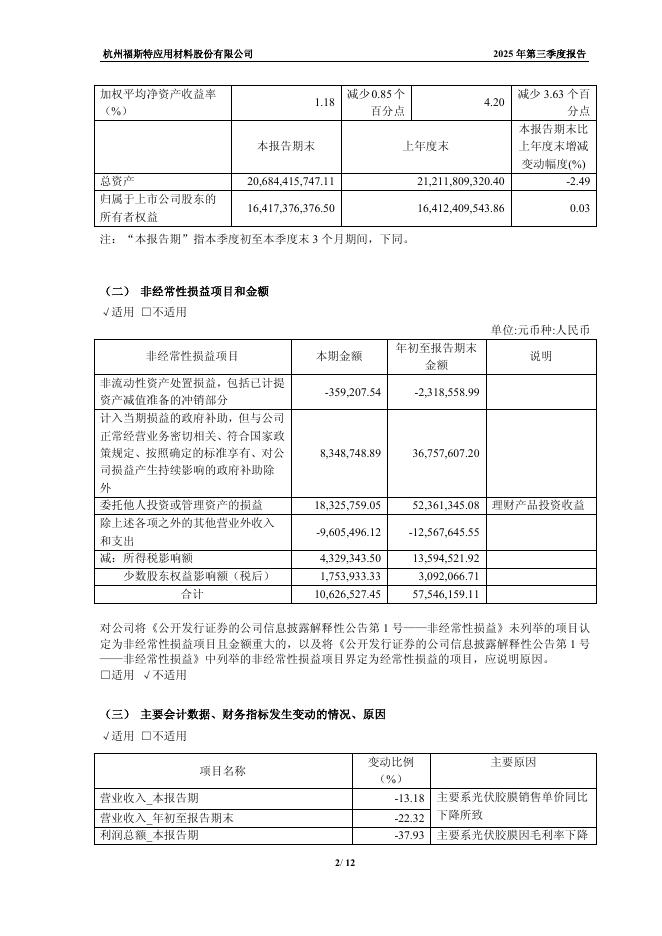 杭州福斯特应用材料股份有限公司　　2025 年第三季度报告

| 加权平均净资产收益率（%） | 1.18 | 减少 0.85 个百分点 | 4.20 | 减少 3.63 个百分点 |
|---|---|---|---|---|
| | 本报告期末 | 上年度末 | | 本报告期末比上年度末增减变动幅度(%) |
| 总资产 | 20,684,415,747.11 | 21,211,809,320.40 | | -2.49 |
| 归属于上市公司股东的所有者权益 | 16,417,376,376.50 | 16,412,409,543.86 | | 0.03 |

注：“本报告期”指本季度初至本季度末 3 个月期间，下同。

（二） 非经常性损益项目和金额

√适用 □不适用

单位:元币种:人民币

| 非经常性损益项目 | 本期金额 | 年初至报告期末金额 | 说明 |
|---|---|---|---|
| 非流动性资产处置损益，包括已计提资产减值准备的冲销部分 | -359,207.54 | -2,318,558.99 | |
| 计入当期损益的政府补助，但与公司正常经营业务密切相关、符合国家政策规定、按照确定的标准享有、对公司损益产生持续影响的政府补助除外 | 8,348,748.89 | 36,757,607.20 | |
| 委托他人投资或管理资产的损益 | 18,325,759.05 | 52,361,345.08 | 理财产品投资收益 |
| 除上述各项之外的其他营业外收入和支出 | -9,605,496.12 | -12,567,645.55 | |
| 减：所得税影响额 | 4,329,343.50 | 13,594,521.92 | |
| 少数股东权益影响额（税后） | 1,753,933.33 | 3,092,066.71 | |
| 合计 | 10,626,527.45 | 57,546,159.11 | |

对公司将《公开发行证券的公司信息披露解释性公告第 1 号——非经常性损益》未列举的项目认定为非经常性损益项目且金额重大的，以及将《公开发行证券的公司信息披露解释性公告第 1 号——非经常性损益》中列举的非经常性损益项目界定为经常性损益的项目，应说明原因。

□适用 √不适用

（三） 主要会计数据、财务指标发生变动的情况、原因

√适用 □不适用

| 项目名称 | 变动比例（%） | 主要原因 |
|---|---|---|
| 营业收入_本报告期 | -13.18 | 主要系光伏胶膜销售单价同比下降所致 |
| 营业收入_年初至报告期末 | -22.32 | |
| 利润总额_本报告期 | -37.93 | 主要系光伏胶膜因毛利率下降 |

2/ 12